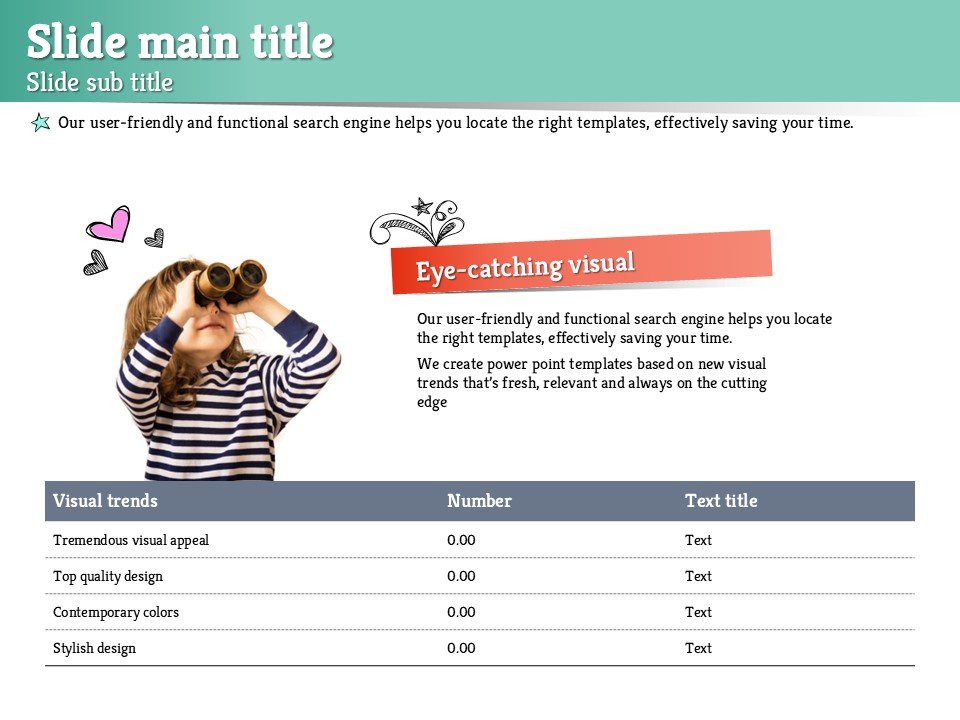 Slide main title
Slide sub title

Our user-friendly and functional search engine helps you locate the right templates, effectively saving your time.

Eye-catching visual

Our user-friendly and functional search engine helps you locate the right templates, effectively saving your time.

We create power point templates based on new visual trends that's fresh, relevant and always on the cutting edge

| Visual trends | Number | Text title |
|---|---|---|
| Tremendous visual appeal | 0.00 | Text |
| Top quality design | 0.00 | Text |
| Contemporary colors | 0.00 | Text |
| Stylish design | 0.00 | Text |